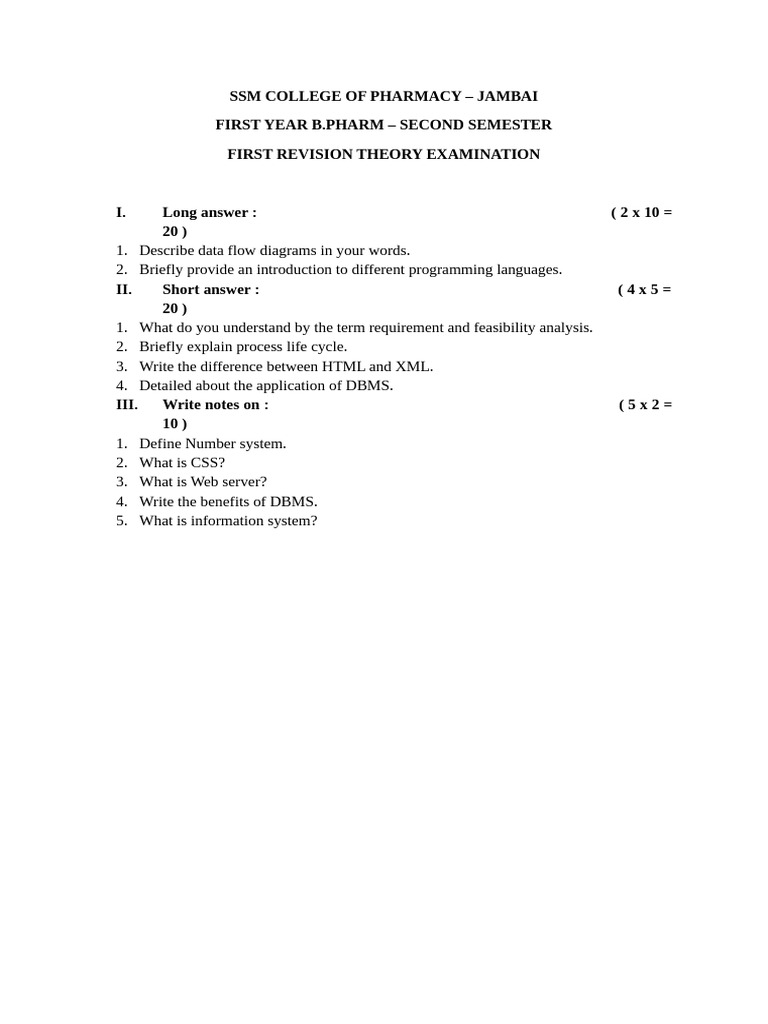 SSM COLLEGE OF PHARMACY – JAMBAI

FIRST YEAR B.PHARM – SECOND SEMESTER

FIRST REVISION THEORY EXAMINATION

I. Long answer : ( 2 x 10 = 20 )

1. Describe data flow diagrams in your words.
2. Briefly provide an introduction to different programming languages.

II. Short answer : ( 4 x 5 = 20 )

1. What do you understand by the term requirement and feasibility analysis.
2. Briefly explain process life cycle.
3. Write the difference between HTML and XML.
4. Detailed about the application of DBMS.

III. Write notes on : ( 5 x 2 = 10 )

1. Define Number system.
2. What is CSS?
3. What is Web server?
4. Write the benefits of DBMS.
5. What is information system?